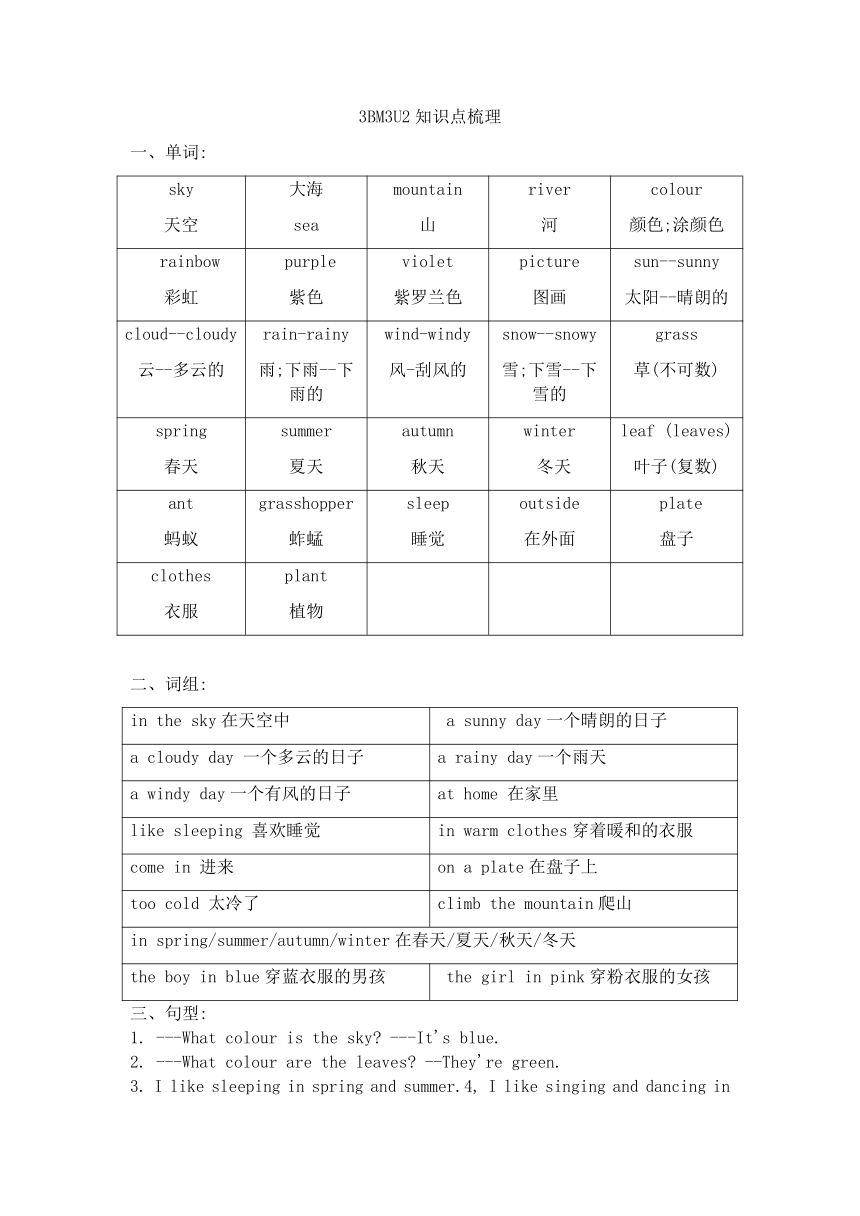 3BM3U2 知识点梳理

一、单词:

| sky 天空 | 大海 sea | mountain 山 | river 河 | colour 颜色;涂颜色 |
|---|---|---|---|---|
| rainbow 彩虹 | purple 紫色 | violet 紫罗兰色 | picture 图画 | sun--sunny 太阳--晴朗的 |
| cloud--cloudy 云--多云的 | rain-rainy 雨;下雨--下雨的 | wind-windy 风-刮风的 | snow--snowy 雪;下雪--下雪的 | grass 草(不可数) |
| spring 春天 | summer 夏天 | autumn 秋天 | winter 冬天 | leaf (leaves) 叶子(复数) |
| ant 蚂蚁 | grasshopper 蚱蜢 | sleep 睡觉 | outside 在外面 | plate 盘子 |
| clothes 衣服 | plant 植物 | | | |

二、词组:

| in the sky 在天空中 | a sunny day 一个晴朗的日子 |
|---|---|
| a cloudy day 一个多云的日子 | a rainy day 一个雨天 |
| a windy day 一个有风的日子 | at home 在家里 |
| like sleeping 喜欢睡觉 | in warm clothes 穿着暖和的衣服 |
| come in 进来 | on a plate 在盘子上 |
| too cold 太冷了 | climb the mountain 爬山 |
| in spring/summer/autumn/winter 在春天/夏天/秋天/冬天 | |
| the boy in blue 穿蓝衣服的男孩 | the girl in pink 穿粉衣服的女孩 |

三、句型:
1. ---What colour is the sky? ---It's blue.
2. ---What colour are the leaves? --They're green.
3. I like sleeping in spring and summer.4, I like singing and dancing in